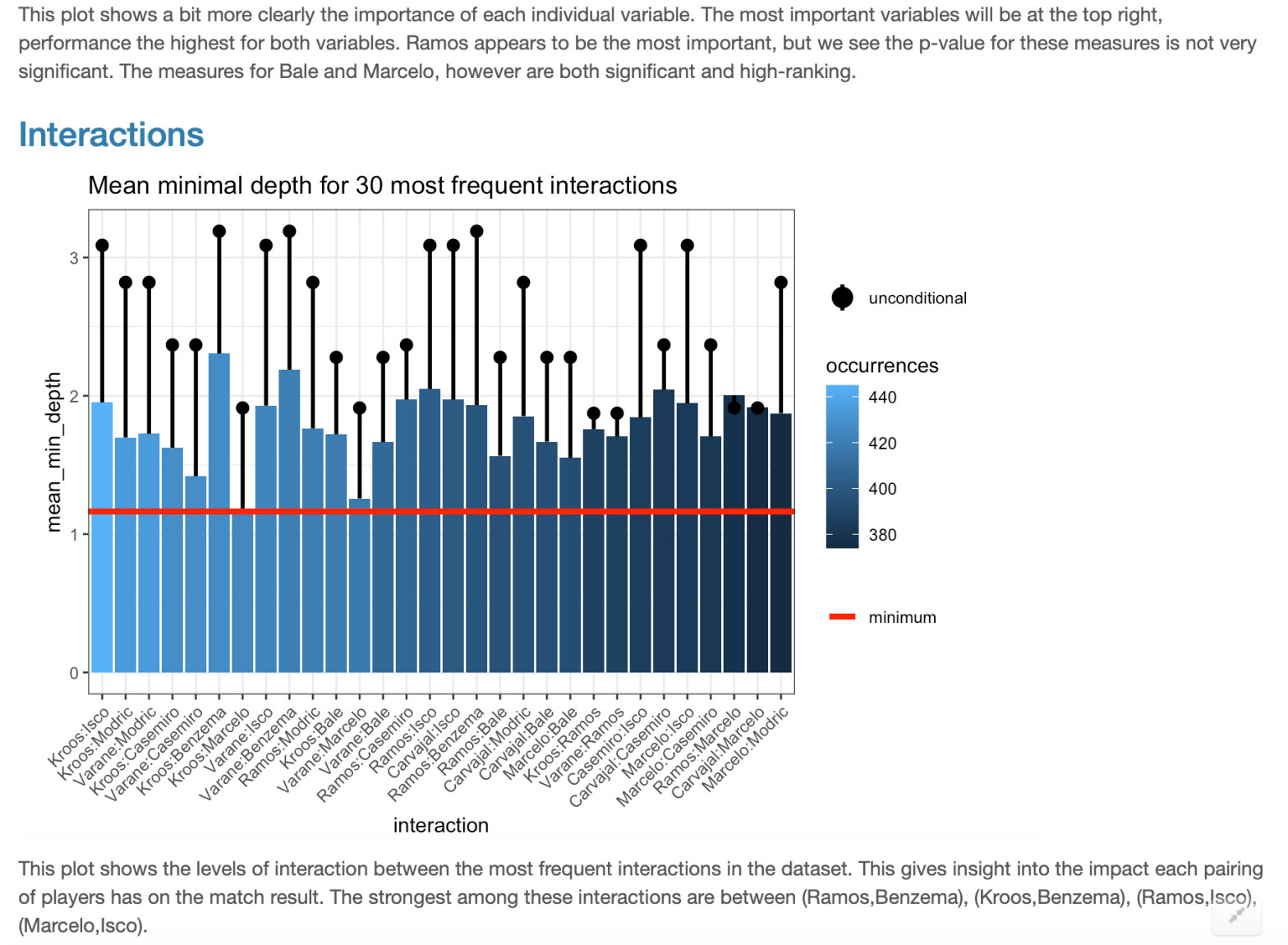 This plot shows a bit more clearly the importance of each individual variable. The most important variables will be at the top right, performance the highest for both variables. Ramos appears to be the most important, but we see the p-value for these measures is not very significant. The measures for Bale and Marcelo, however are both significant and high-ranking.

Interactions

Mean minimal depth for 30 most frequent interactions

mean_min_depth

3
2
1
0

Kroos:Isco
Kroos:Modric
Varane:Modric
Kroos:Casemiro
Varane:Casemiro
Kroos:Benzema
Kroos:Marcelo
Varane:Isco
Varane:Benzema
Ramos:Modric
Kroos:Bale
Varane:Marcelo
Varane:Bale
Ramos:Casemiro
Ramos:Isco
Carvajal:Isco
Ramos:Benzema
Ramos:Bale
Carvajal:Modric
Carvajal:Bale
Marcelo:Bale
Kroos:Ramos
Varane:Ramos
Casemiro:Isco
Carvajal:Casemiro
Marcelo:Isco
Marcelo:Casemiro
Ramos:Marcelo
Carvajal:Marcelo
Marcelo:Modric

interaction

unconditional

occurrences
440
420
400
380

minimum

This plot shows the levels of interaction between the most frequent interactions in the dataset. This gives insight into the impact each pairing of players has on the match result. The strongest among these interactions are between (Ramos,Benzema), (Kroos,Benzema), (Ramos,Isco), (Marcelo,Isco).